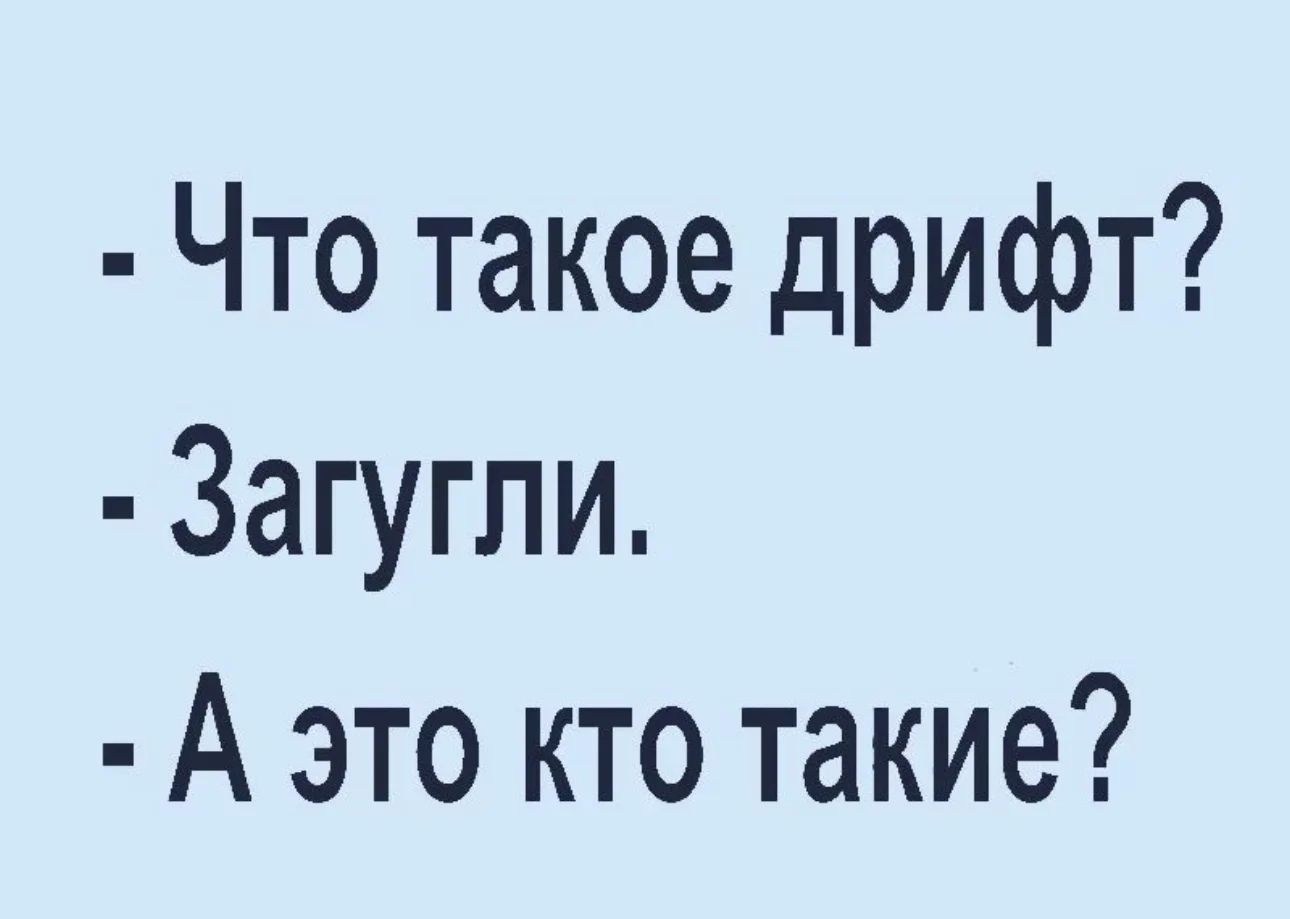 - Что такое дрифт?

- Загугли.

- А это кто такие?